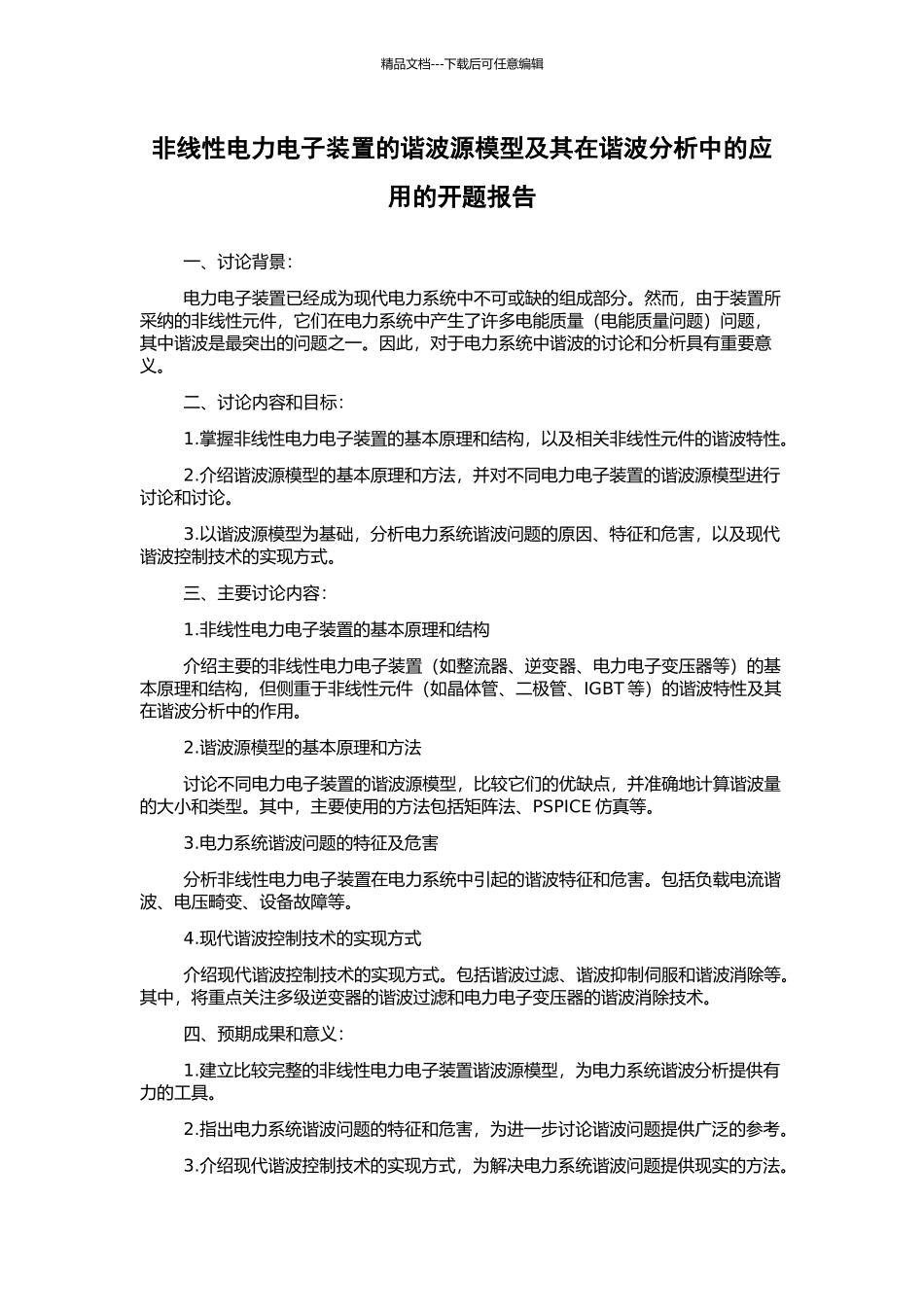 精品文档---下载后可任意编辑

非线性电力电子装置的谐波源模型及其在谐波分析中的应用的开题报告

一、讨论背景：

电力电子装置已经成为现代电力系统中不可或缺的组成部分。然而，由于装置所采纳的非线性元件，它们在电力系统中产生了许多电能质量（电能质量问题）问题，其中谐波是最突出的问题之一。因此，对于电力系统中谐波的讨论和分析具有重要意义。

二、讨论内容和目标：

1.掌握非线性电力电子装置的基本原理和结构，以及相关非线性元件的谐波特性。

2.介绍谐波源模型的基本原理和方法，并对不同电力电子装置的谐波源模型进行讨论和讨论。

3.以谐波源模型为基础，分析电力系统谐波问题的原因、特征和危害，以及现代谐波控制技术的实现方式。

三、主要讨论内容：

1.非线性电力电子装置的基本原理和结构

介绍主要的非线性电力电子装置（如整流器、逆变器、电力电子变压器等）的基本原理和结构，但侧重于非线性元件（如晶体管、二极管、IGBT 等）的谐波特性及其在谐波分析中的作用。

2.谐波源模型的基本原理和方法

讨论不同电力电子装置的谐波源模型，比较它们的优缺点，并准确地计算谐波量的大小和类型。其中，主要使用的方法包括矩阵法、PSPICE 仿真等。

3.电力系统谐波问题的特征及危害

分析非线性电力电子装置在电力系统中引起的谐波特征和危害。包括负载电流谐波、电压畸变、设备故障等。

4.现代谐波控制技术的实现方式

介绍现代谐波控制技术的实现方式。包括谐波过滤、谐波抑制伺服和谐波消除等。其中，将重点关注多级逆变器的谐波过滤和电力电子变压器的谐波消除技术。

四、预期成果和意义：

1.建立比较完整的非线性电力电子装置谐波源模型，为电力系统谐波分析提供有力的工具。

2.指出电力系统谐波问题的特征和危害，为进一步讨论谐波问题提供广泛的参考。

3.介绍现代谐波控制技术的实现方式，为解决电力系统谐波问题提供现实的方法。